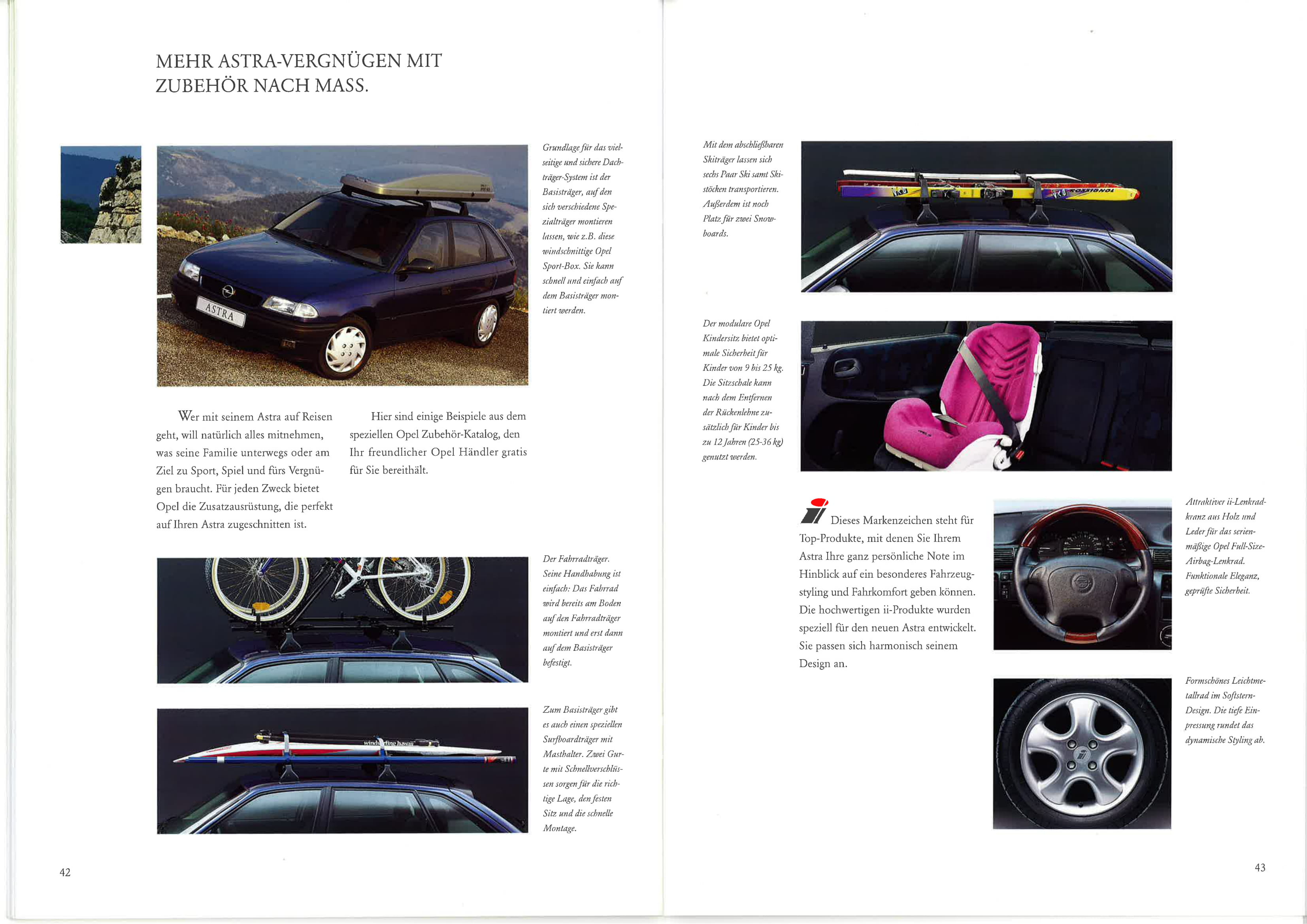 MEHR ASTRA-VERGNÜGEN MIT ZUBEHÖR NACH MASS.

ASTRA

Grundlage für das vielseitige und sichere Dachträger-System ist der Basisträger, auf den sich verschiedene Spezialträger montieren lassen, wie z.B. diese windschnittige Opel Sport-Box. Sie kann schnell und einfach auf dem Basisträger montiert werden.

Wer mit seinem Astra auf Reisen geht, will natürlich alles mitnehmen, was seine Familie unterwegs oder am Ziel zu Sport, Spiel und fürs Vergnügen braucht. Für jeden Zweck bietet Opel die Zusatzausrüstung, die perfekt auf Ihren Astra zugeschnitten ist.

Hier sind einige Beispiele aus dem speziellen Opel Zubehör-Katalog, den Ihr freundlicher Opel Händler gratis für Sie bereithält.

Der Fahrradträger. Seine Handhabung ist einfach: Das Fahrrad wird bereits am Boden auf den Fahrradträger montiert und erst dann auf dem Basisträger befestigt.

windsurfing hawaii

Zum Basisträger gibt es auch einen speziellen Surfboardträger mit Masthalter. Zwei Gurte mit Schnellverschlüssen sorgen für die richtige Lage, den festen Sitz und die schnelle Montage.

42

Mit dem abschließbaren Skiträger lassen sich sechs Paar Ski samt Skistöcken transportieren. Außerdem ist noch Platz für zwei Snowboards.

ROSSIGNOL

Der modulare Opel Kindersitz bietet optimale Sicherheit für Kinder von 9 bis 25 kg. Die Sitzschale kann nach dem Entfernen der Rückenlehne zusätzlich für Kinder bis zu 12 Jahren (25-36 kg) genutzt werden.

Dieses Markenzeichen steht für Top-Produkte, mit denen Sie Ihrem Astra Ihre ganz persönliche Note im Hinblick auf ein besonderes Fahrzeugstyling und Fahrkomfort geben können. Die hochwertigen ii-Produkte wurden speziell für den neuen Astra entwickelt. Sie passen sich harmonisch seinem Design an.

Attraktiver ii-Lenkradkranz aus Holz und Leder für das serienmäßige Opel Full-Size-Airbag-Lenkrad. Funktionale Eleganz, geprüfte Sicherheit.

Formschönes Leichtmetallrad im Softstern-Design. Die tiefe Einpressung rundet das dynamische Styling ab.

43